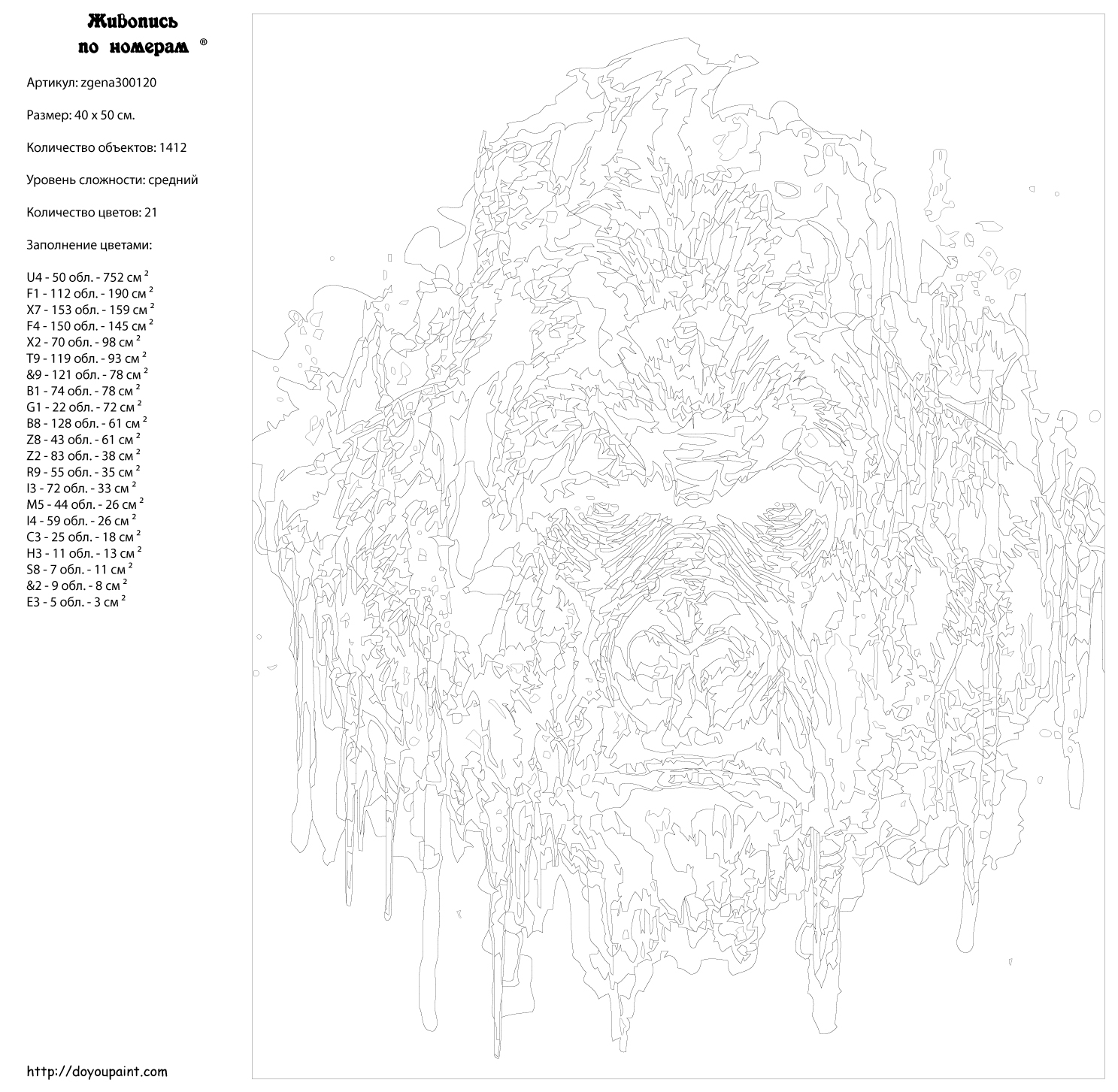 Живопись по номерам ®

Артикул: zgena300120

Размер: 40 x 50 см.

Количество объектов: 1412

Уровень сложности: средний

Количество цветов: 21

Заполнение цветами:

U4 - 50 обл. - 752 см $^2$
F1 - 112 обл. - 190 см $^2$
X7 - 153 обл. - 159 см $^2$
F4 - 150 обл. - 145 см $^2$
X2 - 70 обл. - 98 см $^2$
T9 - 119 обл. - 93 см $^2$
&9 - 121 обл. - 78 см $^2$
B1 - 74 обл. - 78 см $^2$
G1 - 22 обл. - 72 см $^2$
B8 - 128 обл. - 61 см $^2$
Z8 - 43 обл. - 61 см $^2$
Z2 - 83 обл. - 38 см $^2$
R9 - 55 обл. - 35 см $^2$
I3 - 72 обл. - 33 см $^2$
M5 - 44 обл. - 26 см $^2$
I4 - 59 обл. - 26 см $^2$
C3 - 25 обл. - 18 см $^2$
H3 - 11 обл. - 13 см $^2$
S8 - 7 обл. - 11 см $^2$
&2 - 9 обл. - 8 см $^2$
E3 - 5 обл. - 3 см $^2$

http://doyoupaint.com